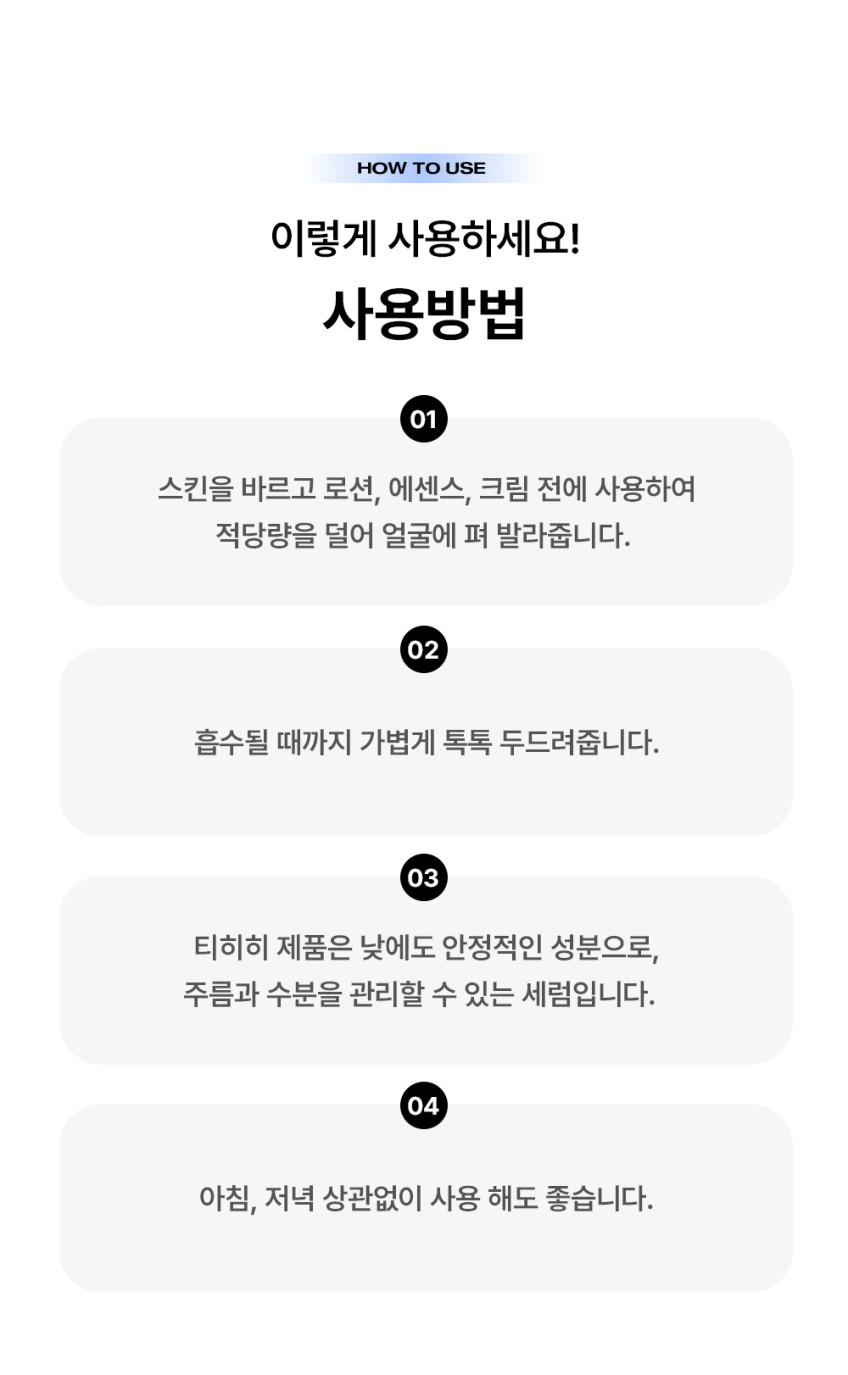 HOW TO USE

이렇게 사용하세요!

사용방법

01

스킨을 바르고 로션, 에센스, 크림 전에 사용하여 적당량을 덜어 얼굴에 펴 발라줍니다.

02

흡수될 때까지 가볍게 톡톡 두드려줍니다.

03

티히히 제품은 낮에도 안정적인 성분으로, 주름과 수분을 관리할 수 있는 세럼입니다.

04

아침, 저녁 상관없이 사용 해도 좋습니다.